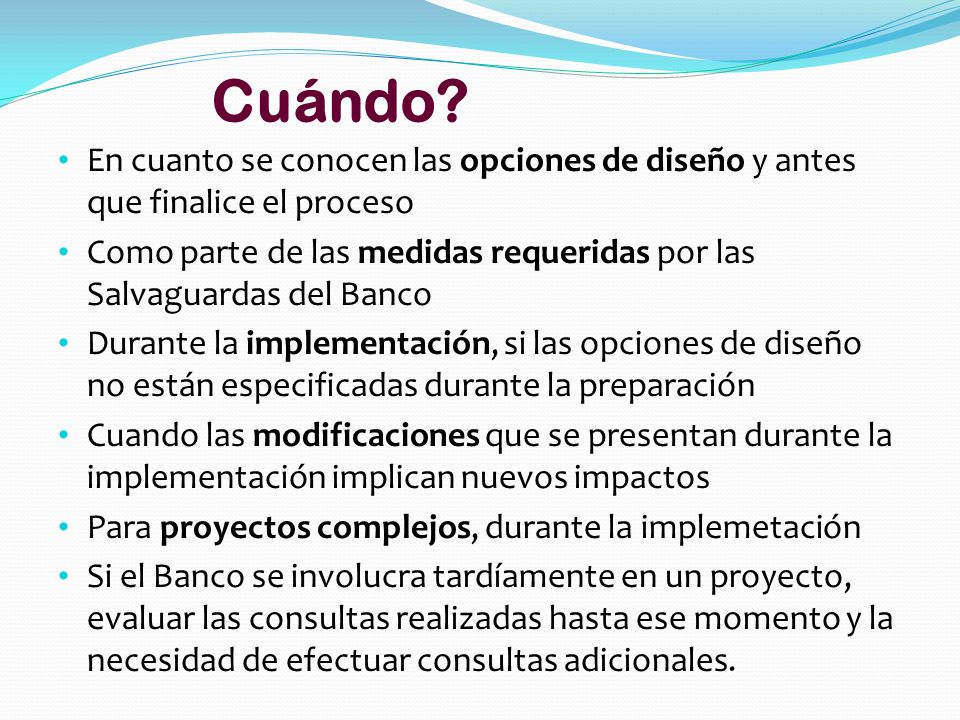 Cuándo?

• En cuanto se conocen las opciones de diseño y antes que finalice el proceso
• Como parte de las medidas requeridas por las Salvaguardas del Banco
• Durante la implementación, si las opciones de diseño no están especificadas durante la preparación
• Cuando las modificaciones que se presentan durante la implementación implican nuevos impactos
• Para proyectos complejos, durante la implemetación
• Si el Banco se involucra tardíamente en un proyecto, evaluar las consultas realizadas hasta ese momento y la necesidad de efectuar consultas adicionales.